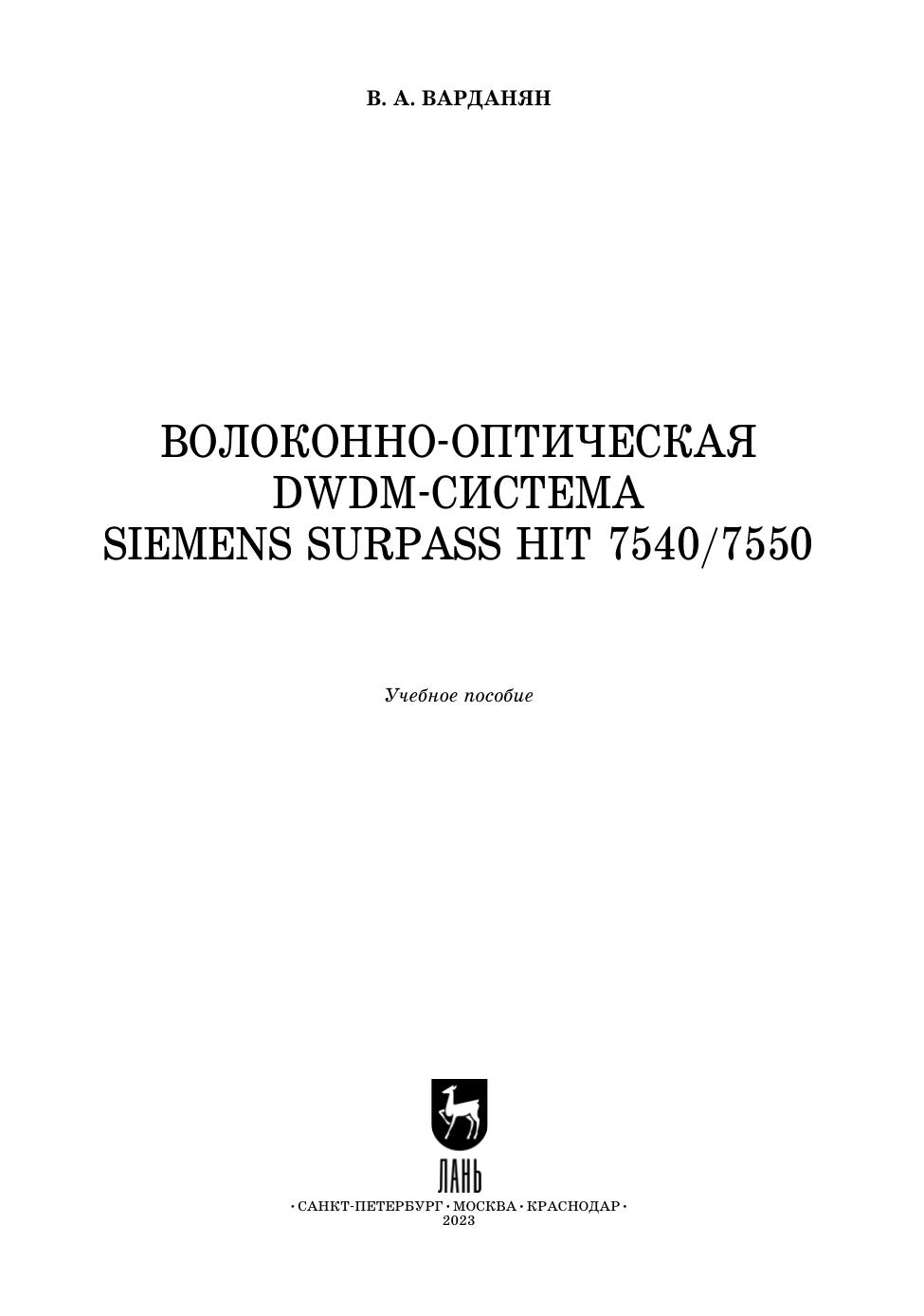 В. А. ВАРДАНЯН

ВОЛОКОННО-ОПТИЧЕСКАЯ
DWDM-СИСТЕМА
SIEMENS SURPASS HIT 7540/7550

Учебное пособие

ЛАНЬ

• САНКТ-ПЕТЕРБУРГ • МОСКВА • КРАСНОДАР •
2023